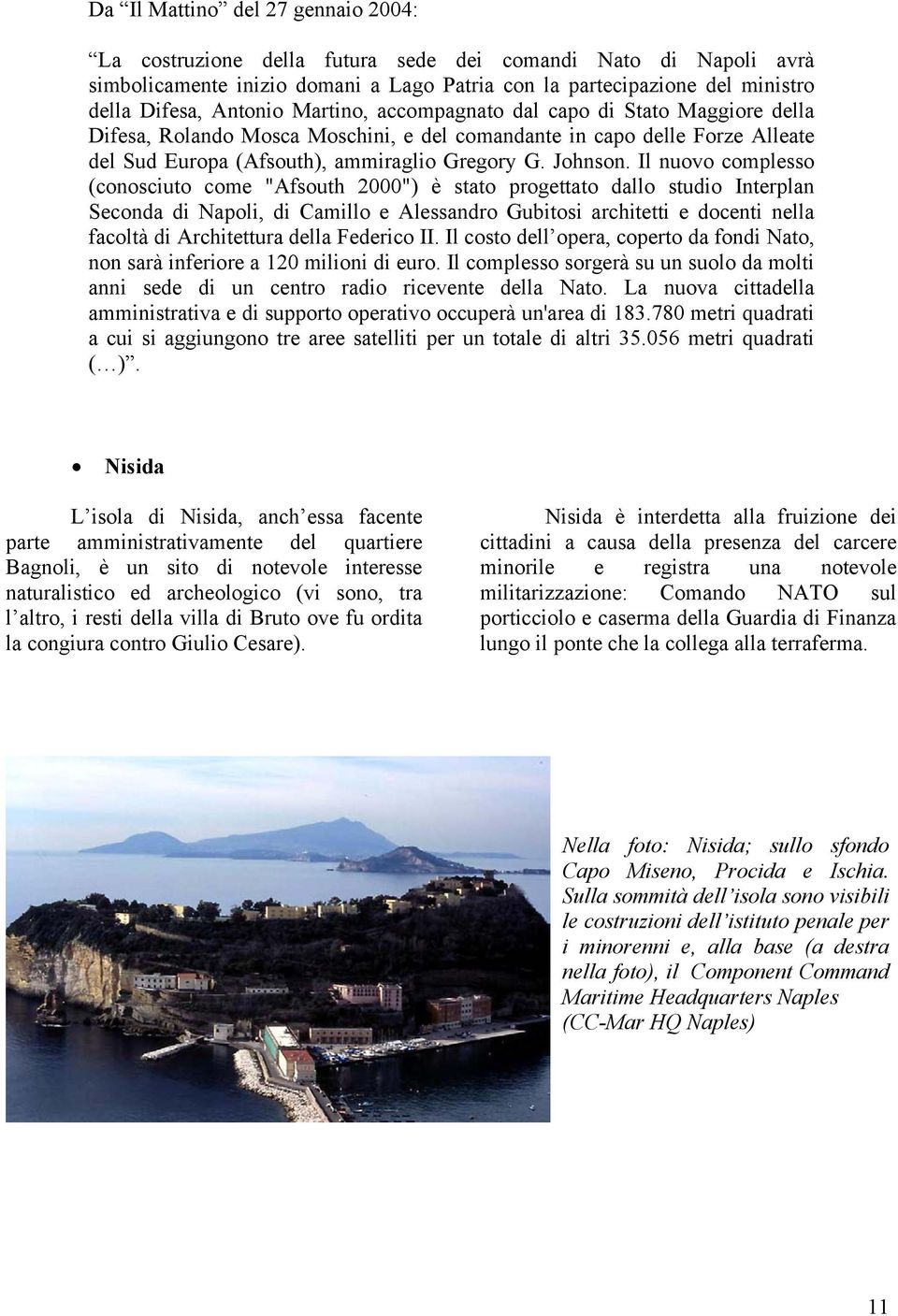 Da “Il Mattino” del 27 gennaio 2004:

“La costruzione della futura sede dei comandi Nato di Napoli avrà simbolicamente inizio domani a Lago Patria con la partecipazione del ministro della Difesa, Antonio Martino, accompagnato dal capo di Stato Maggiore della Difesa, Rolando Mosca Moschini, e del comandante in capo delle Forze Alleate del Sud Europa (Afsouth), ammiraglio Gregory G. Johnson. Il nuovo complesso (conosciuto come "Afsouth 2000") è stato progettato dallo studio Interplan Seconda di Napoli, di Camillo e Alessandro Gubitosi architetti e docenti nella facoltà di Architettura della Federico II. Il costo dell’opera, coperto da fondi Nato, non sarà inferiore a 120 milioni di euro. Il complesso sorgerà su un suolo da molti anni sede di un centro radio ricevente della Nato. La nuova cittadella amministrativa e di supporto operativo occuperà un'area di 183.780 metri quadrati a cui si aggiungono tre aree satelliti per un totale di altri 35.056 metri quadrati (…)”.

• Nisida

L’isola di Nisida, anch’essa facente parte amministrativamente del quartiere Bagnoli, è un sito di notevole interesse naturalistico ed archeologico (vi sono, tra l’altro, i resti della villa di Bruto ove fu ordita la congiura contro Giulio Cesare).

Nisida è interdetta alla fruizione dei cittadini a causa della presenza del carcere minorile e registra una notevole militarizzazione: Comando NATO sul porticciolo e caserma della Guardia di Finanza lungo il ponte che la collega alla terraferma.

Nella foto: Nisida; sullo sfondo Capo Miseno, Procida e Ischia. Sulla sommità dell’isola sono visibili le costruzioni dell’istituto penale per i minorenni e, alla base (a destra nella foto), il Component Command Maritime Headquarters Naples (CC-Mar HQ Naples)

11